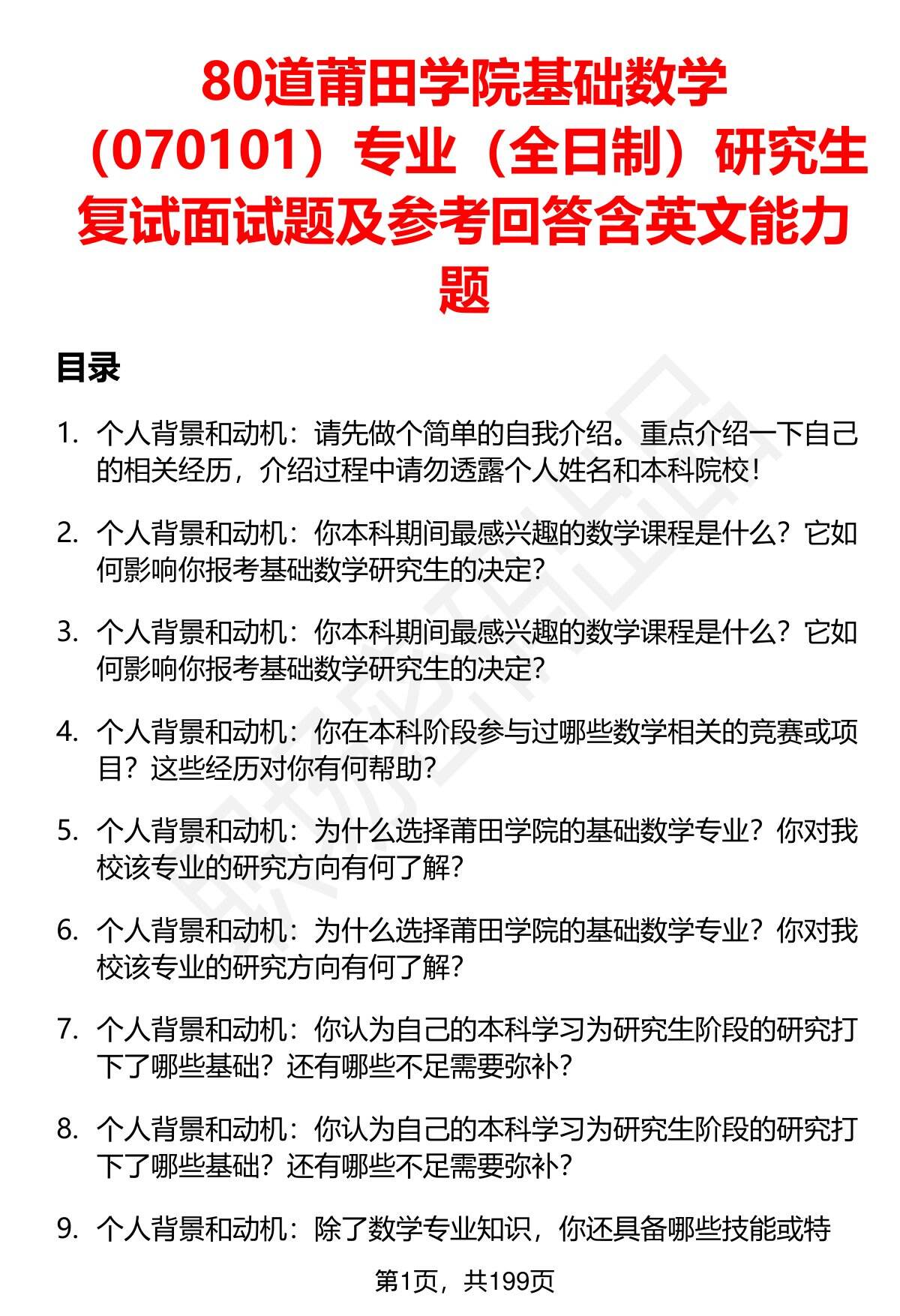 80道莆田学院基础数学（070101）专业（全日制）研究生复试面试题及参考回答含英文能力题

目录

1. 个人背景和动机：请先做个简单的自我介绍。重点介绍一下自己的相关经历，介绍过程中请勿透露个人姓名和本科院校！

2. 个人背景和动机：你本科期间最感兴趣的数学课程是什么？它如何影响你报考基础数学研究生的决定？

3. 个人背景和动机：你本科期间最感兴趣的数学课程是什么？它如何影响你报考基础数学研究生的决定？

4. 个人背景和动机：你在本科阶段参与过哪些数学相关的竞赛或项目？这些经历对你有何帮助？

5. 个人背景和动机：为什么选择莆田学院的基础数学专业？你对我校该专业的研究方向有何了解？

6. 个人背景和动机：为什么选择莆田学院的基础数学专业？你对我校该专业的研究方向有何了解？

7. 个人背景和动机：你认为自己的本科学习为研究生阶段的研究打下了哪些基础？还有哪些不足需要弥补？

8. 个人背景和动机：你认为自己的本科学习为研究生阶段的研究打下了哪些基础？还有哪些不足需要弥补？

9. 个人背景和动机：除了数学专业知识，你还具备哪些技能或特

第1页，共199页